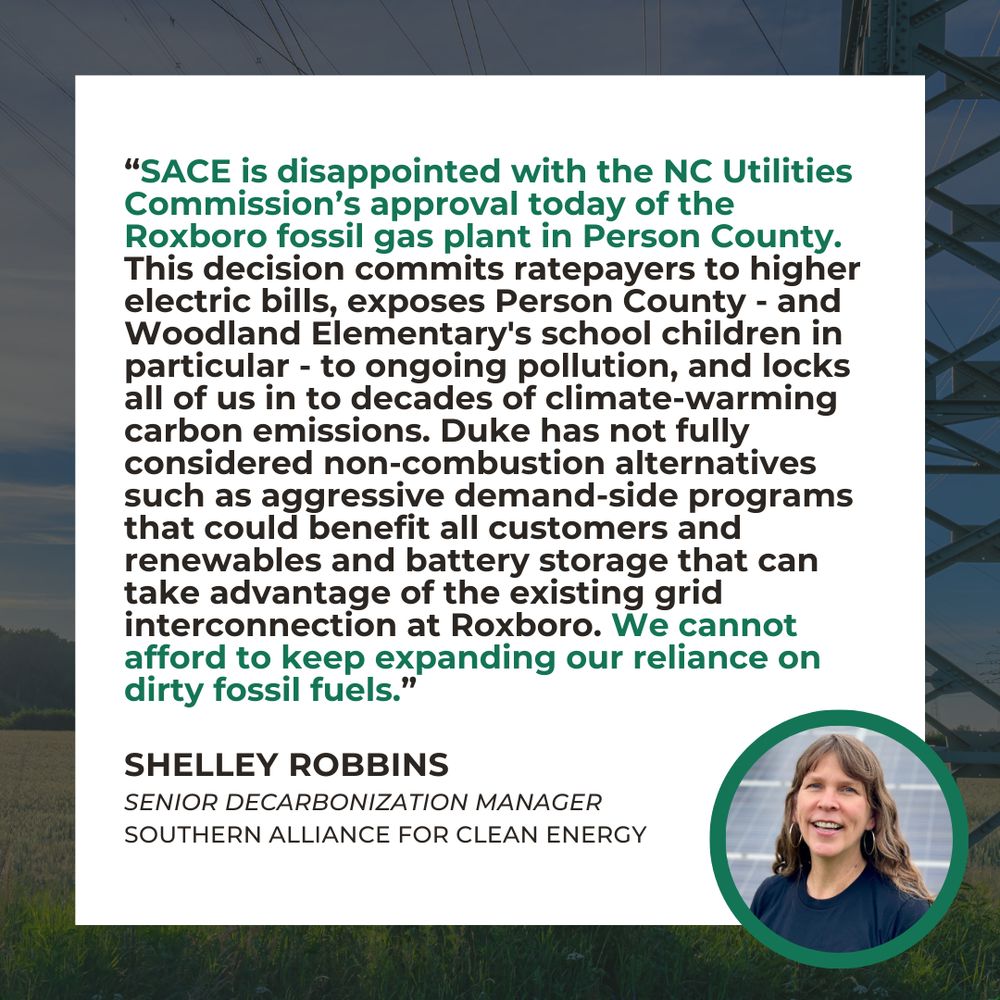 “SACE is disappointed with the NC Utilities Commission’s approval today of the Roxboro fossil gas plant in Person County. This decision commits ratepayers to higher electric bills, exposes Person County - and Woodland Elementary's school children in particular - to ongoing pollution, and locks all of us in to decades of climate-warming carbon emissions. Duke has not fully considered non-combustion alternatives such as aggressive demand-side programs that could benefit all customers and renewables and battery storage that can take advantage of the existing grid interconnection at Roxboro. We cannot afford to keep expanding our reliance on dirty fossil fuels.”

SHELLEY ROBBINS
SENIOR DECARBONIZATION MANAGER
SOUTHERN ALLIANCE FOR CLEAN ENERGY